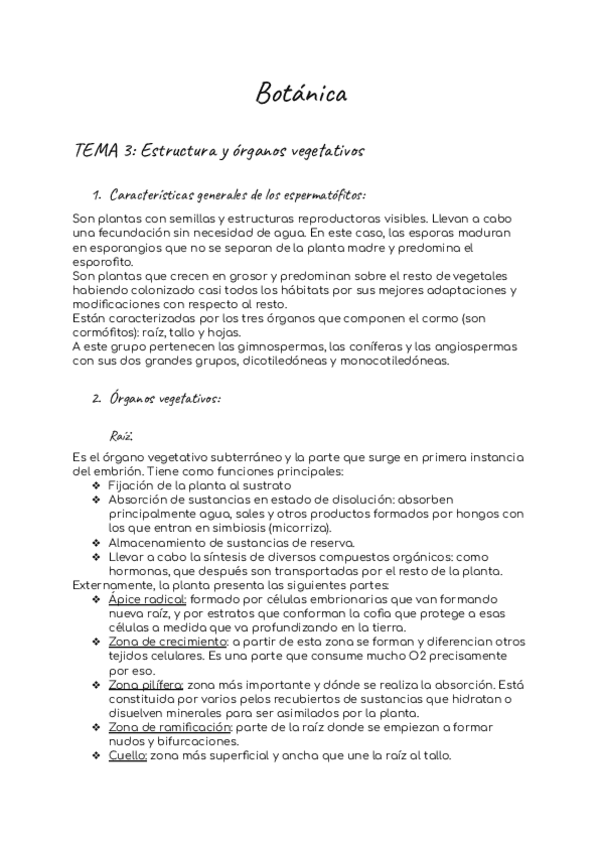 Botánica

TEMA 3: Estructura y órganos vegetativos

1. Características generales de los espermatófitos:

Son plantas con semillas y estructuras reproductoras visibles. Llevan a cabo una fecundación sin necesidad de agua. En este caso, las esporas maduran en esporangios que no se separan de la planta madre y predomina el esporofito.
Son plantas que crecen en grosor y predominan sobre el resto de vegetales habiendo colonizado casi todos los hábitats por sus mejores adaptaciones y modificaciones con respecto al resto.
Están caracterizadas por los tres órganos que componen el cormo (son cormófitos): raíz, tallo y hojas.
A este grupo pertenecen las gimnospermas, las coníferas y las angiospermas con sus dos grandes grupos, dicotiledóneas y monocotiledóneas.

2. Órganos vegetativos:

Raíz:

Es el órgano vegetativo subterráneo y la parte que surge en primera instancia del embrión. Tiene como funciones principales:
❖ Fijación de la planta al sustrato
❖ Absorción de sustancias en estado de disolución: absorben principalmente agua, sales y otros productos formados por hongos con los que entran en simbiosis (micorriza).
❖ Almacenamiento de sustancias de reserva.
❖ Llevar a cabo la síntesis de diversos compuestos orgánicos: como hormonas, que después son transportadas por el resto de la planta.
Externamente, la planta presenta las siguientes partes:
❖ Ápice radical: formado por células embrionarias que van formando nueva raíz, y por estratos que conforman la cofia que protege a esas células a medida que va profundizando en la tierra.
❖ Zona de crecimiento: a partir de esta zona se forman y diferencian otros tejidos celulares. Es una parte que consume mucho O2 precisamente por eso.
❖ Zona pilífera: zona más importante y dónde se realiza la absorción. Está constituida por varios pelos recubiertos de sustancias que hidratan o disuelven minerales para ser asimilados por la planta.
❖ Zona de ramificación: parte de la raíz donde se empiezan a formar nudos y bifurcaciones.
❖ Cuello: zona más superficial y ancha que une la raíz al tallo.